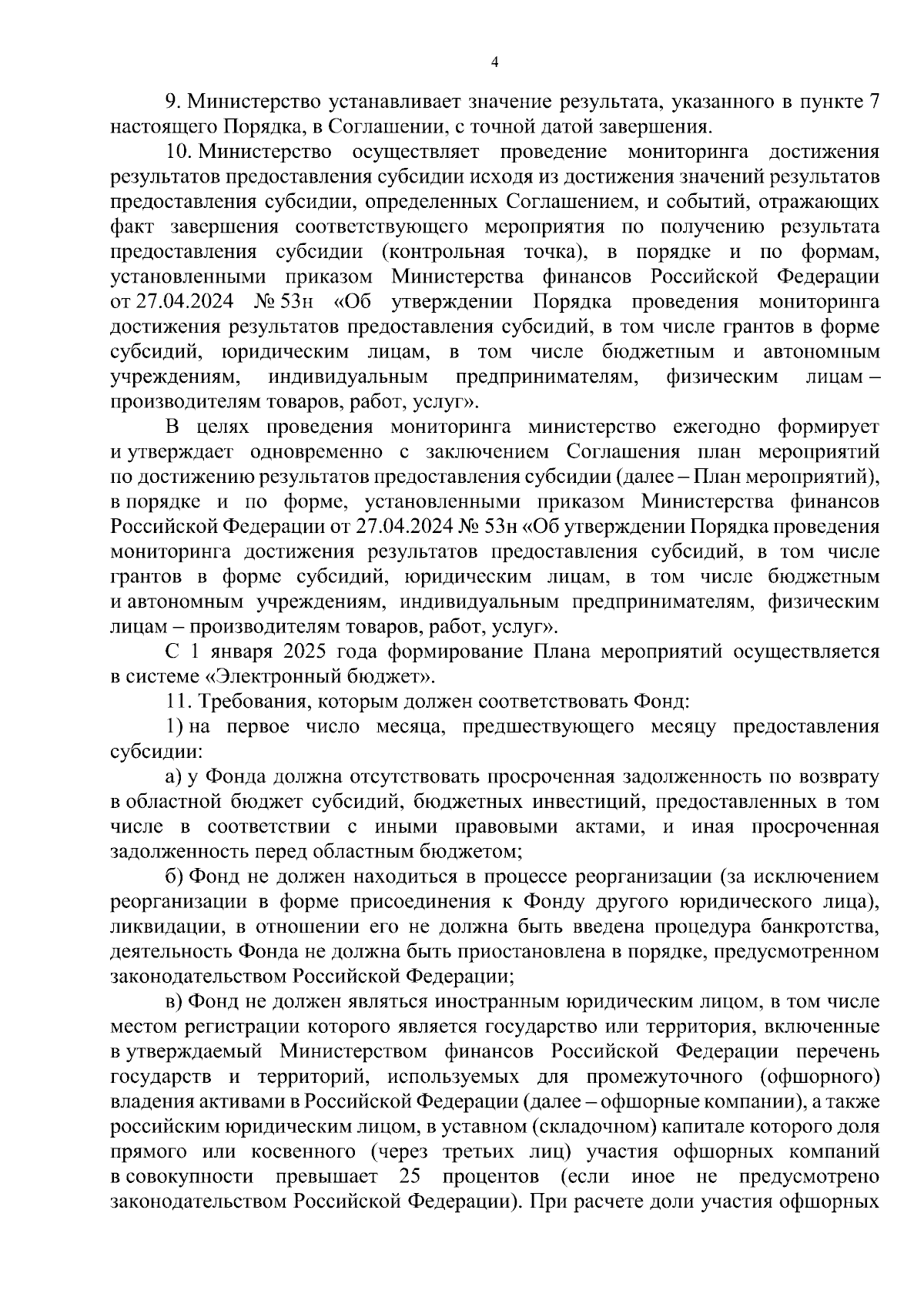 4

9. Министерство устанавливает значение результата, указанного в пункте 7 настоящего Порядка, в Соглашении, с точной датой завершения.

10. Министерство осуществляет проведение мониторинга достижения результатов предоставления субсидии исходя из достижения значений результатов предоставления субсидии, определенных Соглашением, и событий, отражающих факт завершения соответствующего мероприятия по получению результата предоставления субсидии (контрольная точка), в порядке и по формам, установленными приказом Министерства финансов Российской Федерации от 27.04.2024 № 53н «Об утверждении Порядка проведения мониторинга достижения результатов предоставления субсидий, в том числе грантов в форме субсидий, юридическим лицам, в том числе бюджетным и автономным учреждениям, индивидуальным предпринимателям, физическим лицам – производителям товаров, работ, услуг».

В целях проведения мониторинга министерство ежегодно формирует и утверждает одновременно с заключением Соглашения план мероприятий по достижению результатов предоставления субсидии (далее – План мероприятий), в порядке и по форме, установленными приказом Министерства финансов Российской Федерации от 27.04.2024 № 53н «Об утверждении Порядка проведения мониторинга достижения результатов предоставления субсидий, в том числе грантов в форме субсидий, юридическим лицам, в том числе бюджетным и автономным учреждениям, индивидуальным предпринимателям, физическим лицам – производителям товаров, работ, услуг».

С 1 января 2025 года формирование Плана мероприятий осуществляется в системе «Электронный бюджет».

11. Требования, которым должен соответствовать Фонд:

1) на первое число месяца, предшествующего месяцу предоставления субсидии:

а) у Фонда должна отсутствовать просроченная задолженность по возврату в областной бюджет субсидий, бюджетных инвестиций, предоставленных в том числе в соответствии с иными правовыми актами, и иная просроченная задолженность перед областным бюджетом;

б) Фонд не должен находиться в процессе реорганизации (за исключением реорганизации в форме присоединения к Фонду другого юридического лица), ликвидации, в отношении его не должна быть введена процедура банкротства, деятельность Фонда не должна быть приостановлена в порядке, предусмотренном законодательством Российской Федерации;

в) Фонд не должен являться иностранным юридическим лицом, в том числе местом регистрации которого является государство или территория, включенные в утверждаемый Министерством финансов Российской Федерации перечень государств и территорий, используемых для промежуточного (офшорного) владения активами в Российской Федерации (далее – офшорные компании), а также российским юридическим лицом, в уставном (складочном) капитале которого доля прямого или косвенного (через третьих лиц) участия офшорных компаний в совокупности превышает 25 процентов (если иное не предусмотрено законодательством Российской Федерации). При расчете доли участия офшорных